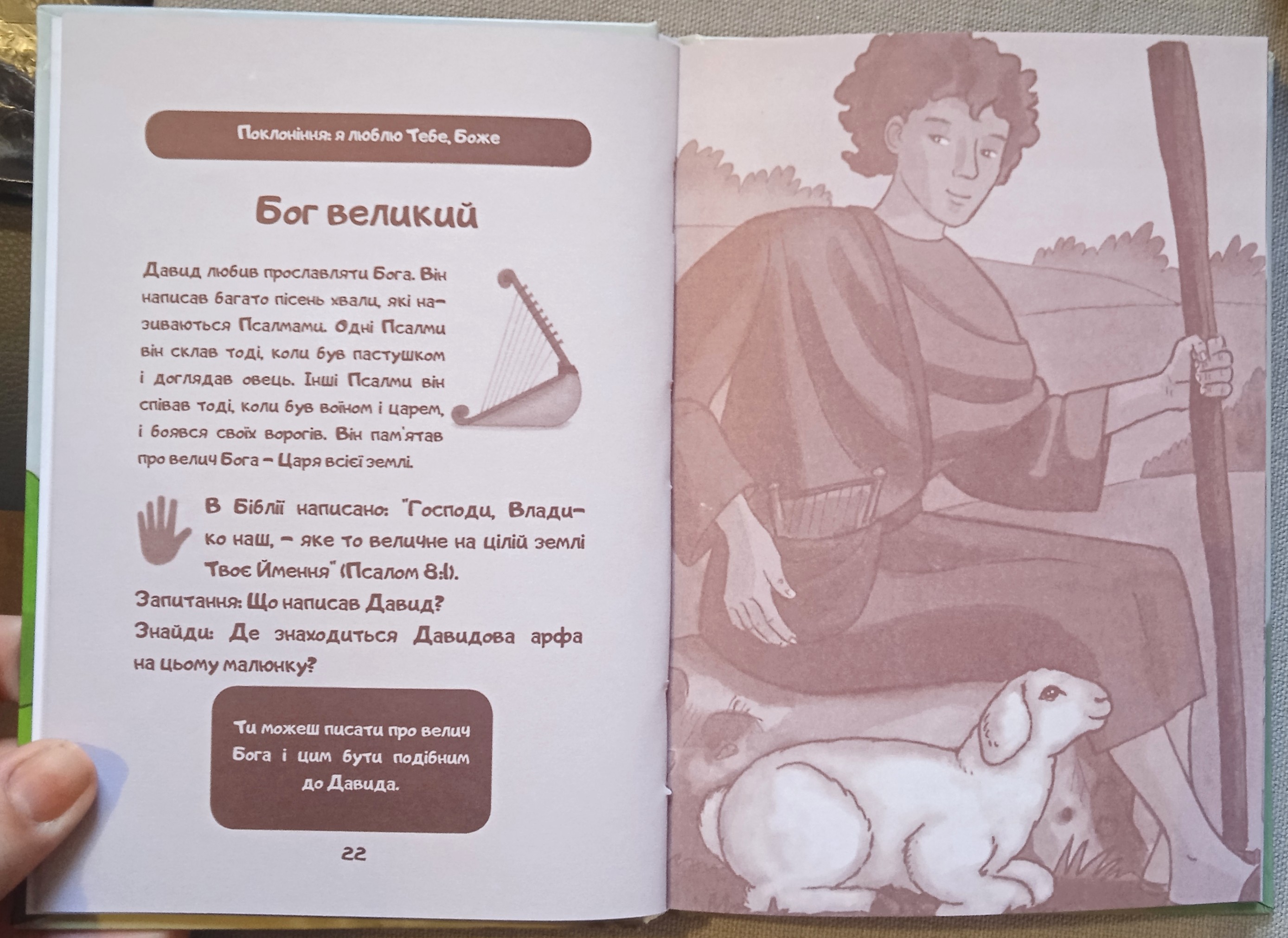 Поклоніння: я люблю Тебе, Боже

Бог великий

Давид любив прославляти Бога. Він написав багато пісень хвали, які називаються Псалмами. Одні Псалми він склав тоді, коли був пастушком і доглядав овець. Інші Псалми він співав тоді, коли був воїном і царем, і боявся своїх ворогів. Він пам'ятав про велич Бога – Царя всієї землі.

В Біблії написано: "Господи, Владико наш, – яке то величне на цілій землі Твоє Ймення" (Псалом 8:1).

Запитання: Що написав Давид?

Знайди: Де знаходиться Давидова арфа на цьому малюнку?

Ти можеш писати про велич Бога і цим бути подібним до Давида.

22